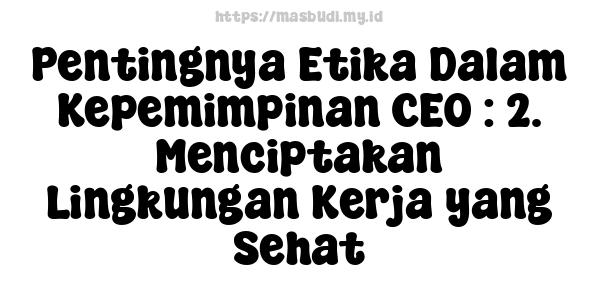 https://masbudi.my.id

Pentingnya Etika Dalam Kepemimpinan CEO : 2. Menciptakan Lingkungan Kerja yang Sehat